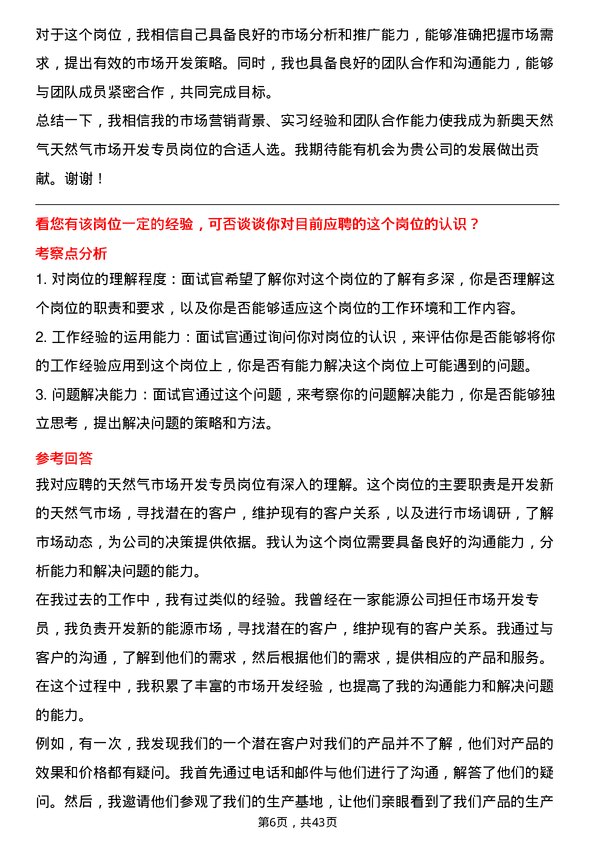 对于这个岗位，我相信自己具备良好的市场分析和推广能力，能够准确把握市场需求，提出有效的市场开发策略。同时，我也具备良好的团队合作和沟通能力，能够与团队成员紧密合作，共同完成目标。
总结一下，我相信我的市场营销背景、实习经验和团队合作能力使我成为新奥天然气天然气市场开发专员岗位的合适人选。我期待能有机会为贵公司的发展做出贡献。谢谢！

看您有该岗位一定的经验，可否谈谈你对目前应聘的这个岗位的认识？
考察点分析
1. 对岗位的理解程度：面试官希望了解你对这个岗位的了解有多深，你是否理解这个岗位的职责和要求，以及你是否能够适应这个岗位的工作环境和工作内容。
2. 工作经验的运用能力：面试官通过询问你对岗位的认识，来评估你是否能够将你的工作经验应用到这个岗位上，你是否有能力解决这个岗位上可能遇到的问题。
3. 问题解决能力：面试官通过这个问题，来考察你的问题解决能力，你是否能够独立思考，提出解决问题的策略和方法。

参考回答
我对应聘的天然气市场开发专员岗位有深入的理解。这个岗位的主要职责是开发新的天然气市场，寻找潜在的客户，维护现有的客户关系，以及进行市场调研，了解市场动态，为公司的决策提供依据。我认为这个岗位需要具备良好的沟通能力，分析能力和解决问题的能力。
在我过去的工作中，我有过类似的经验。我曾经在一家能源公司担任市场开发专员，我负责开发新的能源市场，寻找潜在的客户，维护现有的客户关系。我通过与客户的沟通，了解到他们的需求，然后根据他们的需求，提供相应的产品和服务。在这个过程中，我积累了丰富的市场开发经验，也提高了我的沟通能力和解决问题的能力。
例如，有一次，我发现我们的一个潜在客户对我们的产品并不了解，他们对产品的效果和价格都有疑问。我首先通过电话和邮件与他们进行了沟通，解答了他们的疑问。然后，我邀请他们参观了我们的生产基地，让他们亲眼看到了我们产品的生产

第6页，共43页